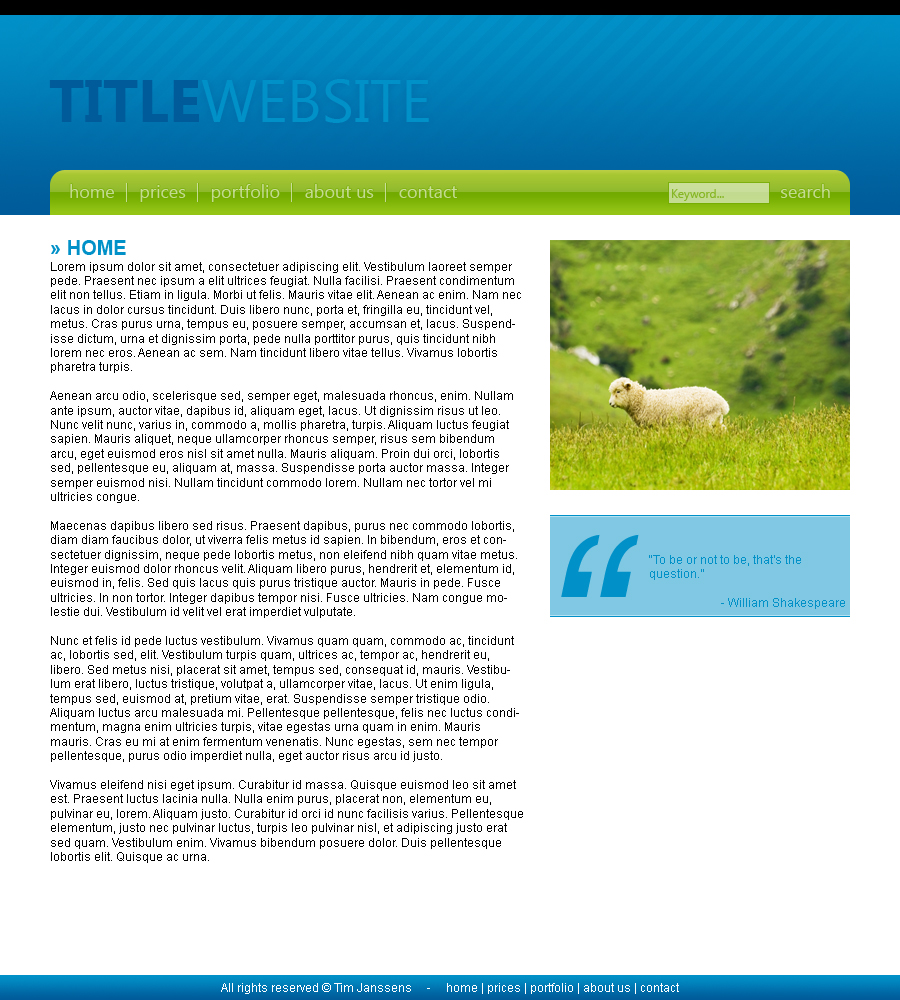 TITLEWEBSITE

home | prices | portfolio | about us | contact

Keyword... search

» HOME

Lorem ipsum dolor sit amet, consectetuer adipiscing elit. Vestibulum laoreet semper pede. Praesent nec ipsum a elit ultrices feugiat. Nulla facilisi. Praesent condimentum elit non tellus. Etiam in ligula. Morbi ut felis. Mauris vitae elit. Aenean ac enim. Nam nec lacus in dolor cursus tincidunt. Duis libero nunc, porta et, fringilla eu, tincidunt vel, metus. Cras purus urna, tempus eu, posuere semper, accumsan et, lacus. Suspendisse dictum, urna et dignissim porta, pede nulla porttitor purus, quis tincidunt nibh lorem nec eros. Aenean ac sem. Nam tincidunt libero vitae tellus. Vivamus lobortis pharetra turpis.

Aenean arcu odio, scelerisque sed, semper eget, malesuada rhoncus, enim. Nullam ante ipsum, auctor vitae, dapibus id, aliquam eget, lacus. Ut dignissim risus ut leo. Nunc velit nunc, varius in, commodo a, mollis pharetra, turpis. Aliquam luctus feugiat sapien. Mauris aliquet, neque ullamcorper rhoncus semper, risus sem bibendum arcu, eget euismod eros nisl sit amet nulla. Mauris aliquam. Proin dui orci, lobortis sed, pellentesque eu, aliquam at, massa. Suspendisse porta auctor massa. Integer semper euismod nisi. Nullam tincidunt commodo lorem. Nullam nec tortor vel mi ultricies congue.

Maecenas dapibus libero sed risus. Praesent dapibus, purus nec commodo lobortis, diam diam faucibus dolor, ut viverra felis metus id sapien. In bibendum, eros et consectetuer dignissim, neque pede lobortis metus, non eleifend nibh quam vitae metus. Integer euismod dolor rhoncus velit. Aliquam libero purus, hendrerit et, elementum id, euismod in, felis. Sed quis lacus quis purus tristique auctor. Mauris in pede. Fusce ultricies. In non tortor. Integer dapibus tempor nisi. Fusce ultricies. Nam congue molestie dui. Vestibulum id velit vel erat imperdiet vulputate.

Nunc et felis id pede luctus vestibulum. Vivamus quam quam, commodo ac, tincidunt ac, lobortis sed, elit. Vestibulum turpis quam, ultrices ac, tempor ac, hendrerit eu, libero. Sed metus nisi, placerat sit amet, tempus sed, consequat id, mauris. Vestibulum erat libero, luctus tristique, volutpat a, ullamcorper vitae, lacus. Ut enim ligula, tempus sed, euismod at, pretium vitae, erat. Suspendisse semper tristique odio. Aliquam luctus arcu malesuada mi. Pellentesque pellentesque, felis nec luctus condimentum, magna enim ultricies turpis, vitae egestas urna quam in enim. Mauris mauris. Cras eu mi at enim fermentum venenatis. Nunc egestas, sem nec tempor pellentesque, purus odio imperdiet nulla, eget auctor risus arcu id justo.

Vivamus eleifend nisi eget ipsum. Curabitur id massa. Quisque euismod leo sit amet est. Praesent luctus lacinia nulla. Nulla enim purus, placerat non, elementum eu, pulvinar eu, lorem. Aliquam justo. Curabitur id orci id nunc facilisis varius. Pellentesque elementum, justo nec pulvinar luctus, turpis leo pulvinar nisl, et adipiscing justo erat sed quam. Vestibulum enim. Vivamus bibendum posuere dolor. Duis pellentesque lobortis elit. Quisque ac urna.

"To be or not to be, that's the question."

- William Shakespeare

All rights reserved © Tim Janssens - home | prices | portfolio | about us | contact